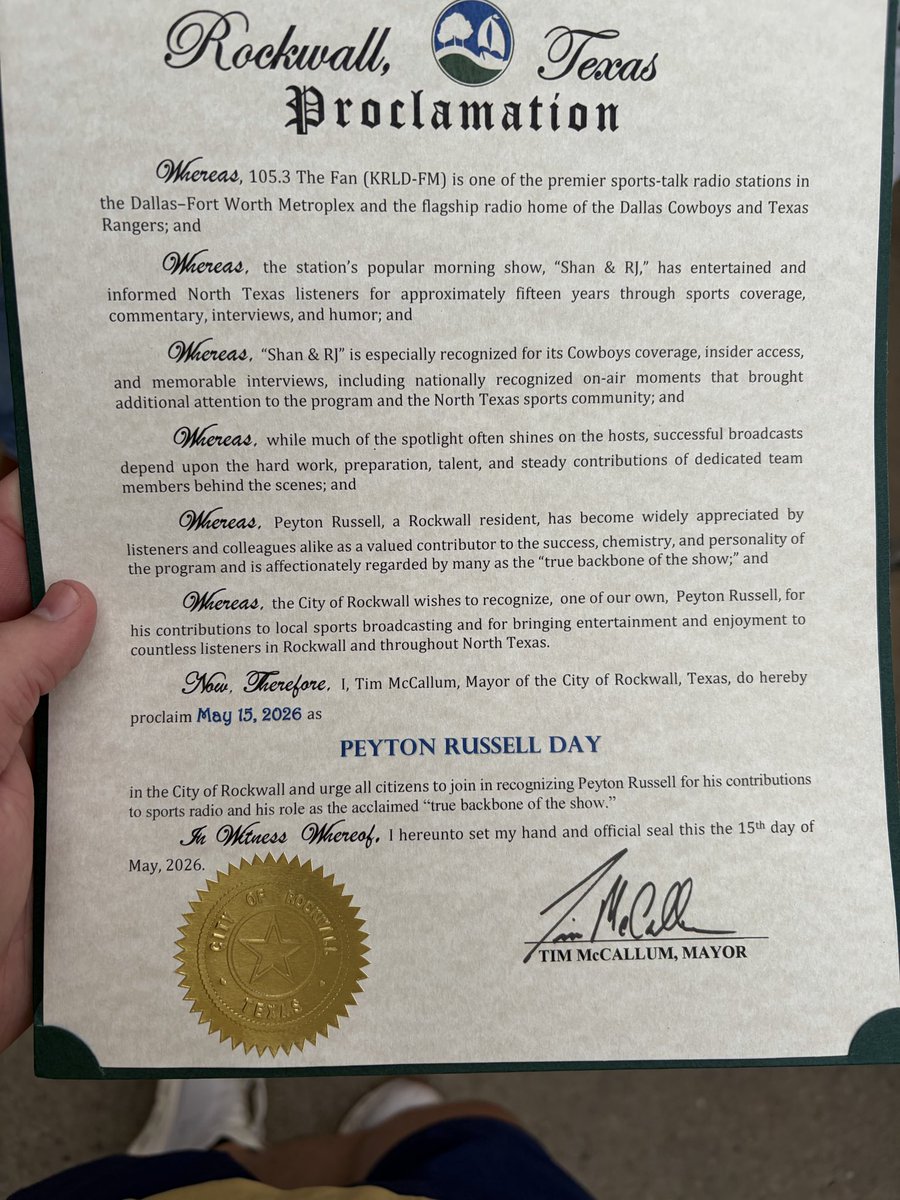 Rockwall, Texas
Proclamation

Whereas, 105.3 The Fan (KRLD-FM) is one of the premier sports-talk radio stations in the Dallas–Fort Worth Metroplex and the flagship radio home of the Dallas Cowboys and Texas Rangers; and

Whereas, the station's popular morning show, "Shan & RJ," has entertained and informed North Texas listeners for approximately fifteen years through sports coverage, commentary, interviews, and humor; and

Whereas, "Shan & RJ" is especially recognized for its Cowboys coverage, insider access, and memorable interviews, including nationally recognized on-air moments that brought additional attention to the program and the North Texas sports community; and

Whereas, while much of the spotlight often shines on the hosts, successful broadcasts depend upon the hard work, preparation, talent, and steady contributions of dedicated team members behind the scenes; and

Whereas, Peyton Russell, a Rockwall resident, has become widely appreciated by listeners and colleagues alike as a valued contributor to the success, chemistry, and personality of the program and is affectionately regarded by many as the "true backbone of the show;" and

Whereas, the City of Rockwall wishes to recognize, one of our own, Peyton Russell, for his contributions to local sports broadcasting and for bringing entertainment and enjoyment to countless listeners in Rockwall and throughout North Texas.

Now, Therefore, I, Tim McCallum, Mayor of the City of Rockwall, Texas, do hereby proclaim May 15, 2026 as

PEYTON RUSSELL DAY

in the City of Rockwall and urge all citizens to join in recognizing Peyton Russell for his contributions to sports radio and his role as the acclaimed "true backbone of the show."

In Witness Whereof, I hereunto set my hand and official seal this the 15th day of May, 2026.

CITY OF ROCKWALL TEXAS

Tim McCallum
TIM McCALLUM, MAYOR